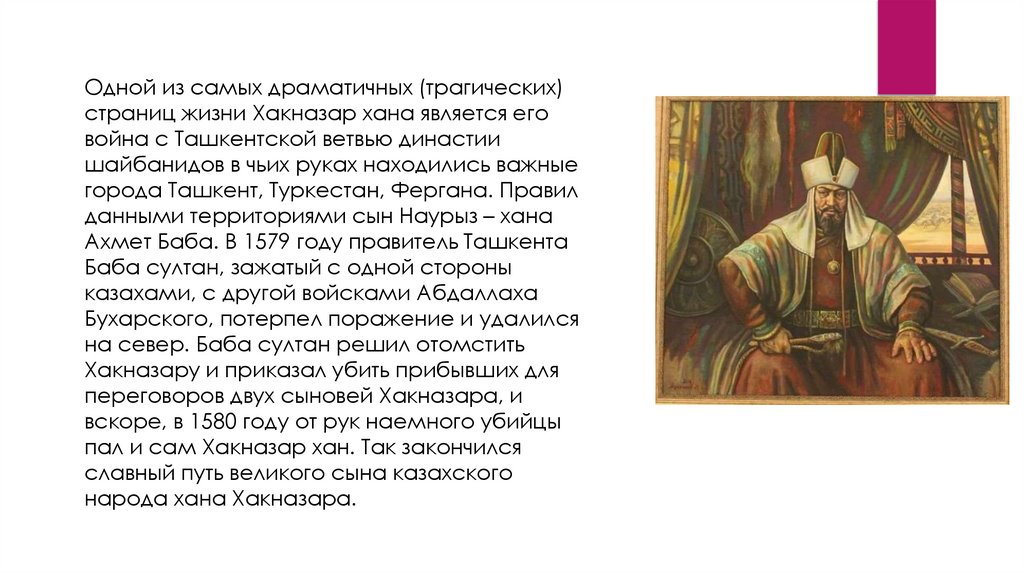 Одной из самых драматичных (трагических) страниц жизни Хакназар хана является его война с Ташкентской ветвью династии шайбанидов в чьих руках находились важные города Ташкент, Туркестан, Фергана. Правил данными территориями сын Наурыз – хана Ахмет Баба. В 1579 году правитель Ташкента Баба султан, зажатый с одной стороны казахами, с другой войсками Абдаллаха Бухарского, потерпел поражение и удалился на север. Баба султан решил отомстить Хакназару и приказал убить прибывших для переговоров двух сыновей Хакназара, и вскоре, в 1580 году от рук наемного убийцы пал и сам Хакназар хан. Так закончился славный путь великого сына казахского народа хана Хакназара.